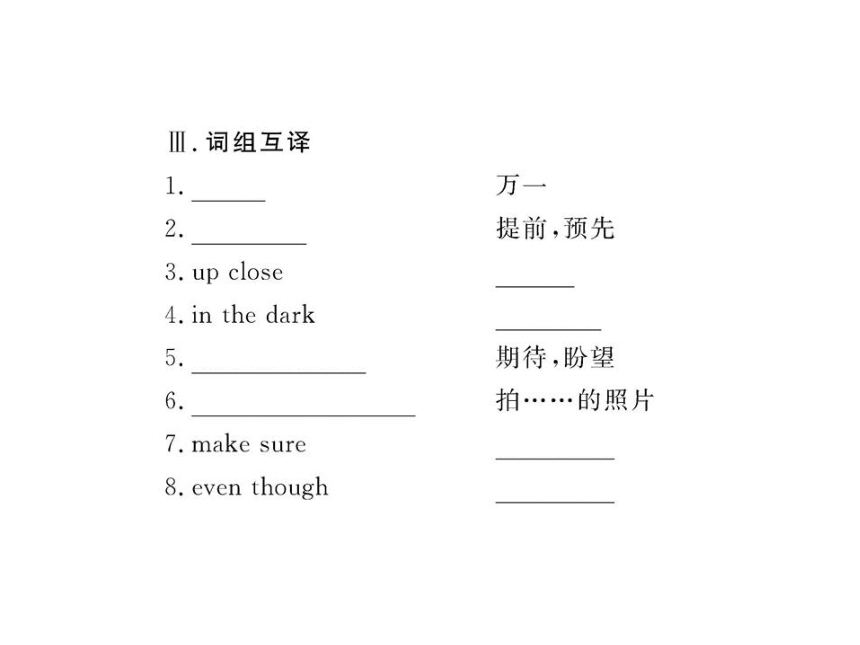 Ⅲ. 词组互译

1. ______ 万一

2. ________ 提前，预先

3. up close ______

4. in the dark ________

5. ____________ 期待，盼望

6. ________________ 拍……的照片

7. make sure ________

8. even though ________